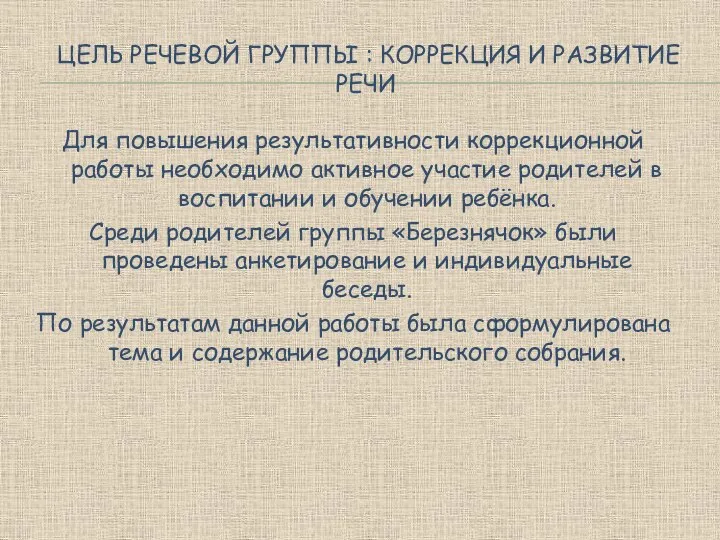 ЦЕЛЬ РЕЧЕВОЙ ГРУППЫ : КОРРЕКЦИЯ И РАЗВИТИЕ РЕЧИ

Для повышения результативности коррекционной работы необходимо активное участие родителей в воспитании и обучении ребёнка.

Среди родителей группы «Березнячок» были проведены анкетирование и индивидуальные беседы.

По результатам данной работы была сформулирована тема и содержание родительского собрания.